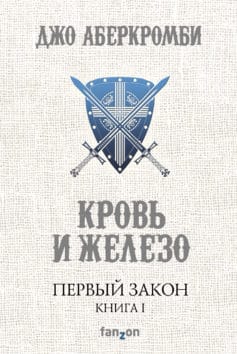 ДЖО АБЕРКРОМБИ

КРОВЬ И ЖЕЛЕЗО

ПЕРВЫЙ ЗАКОН
КНИГА I

fanzon